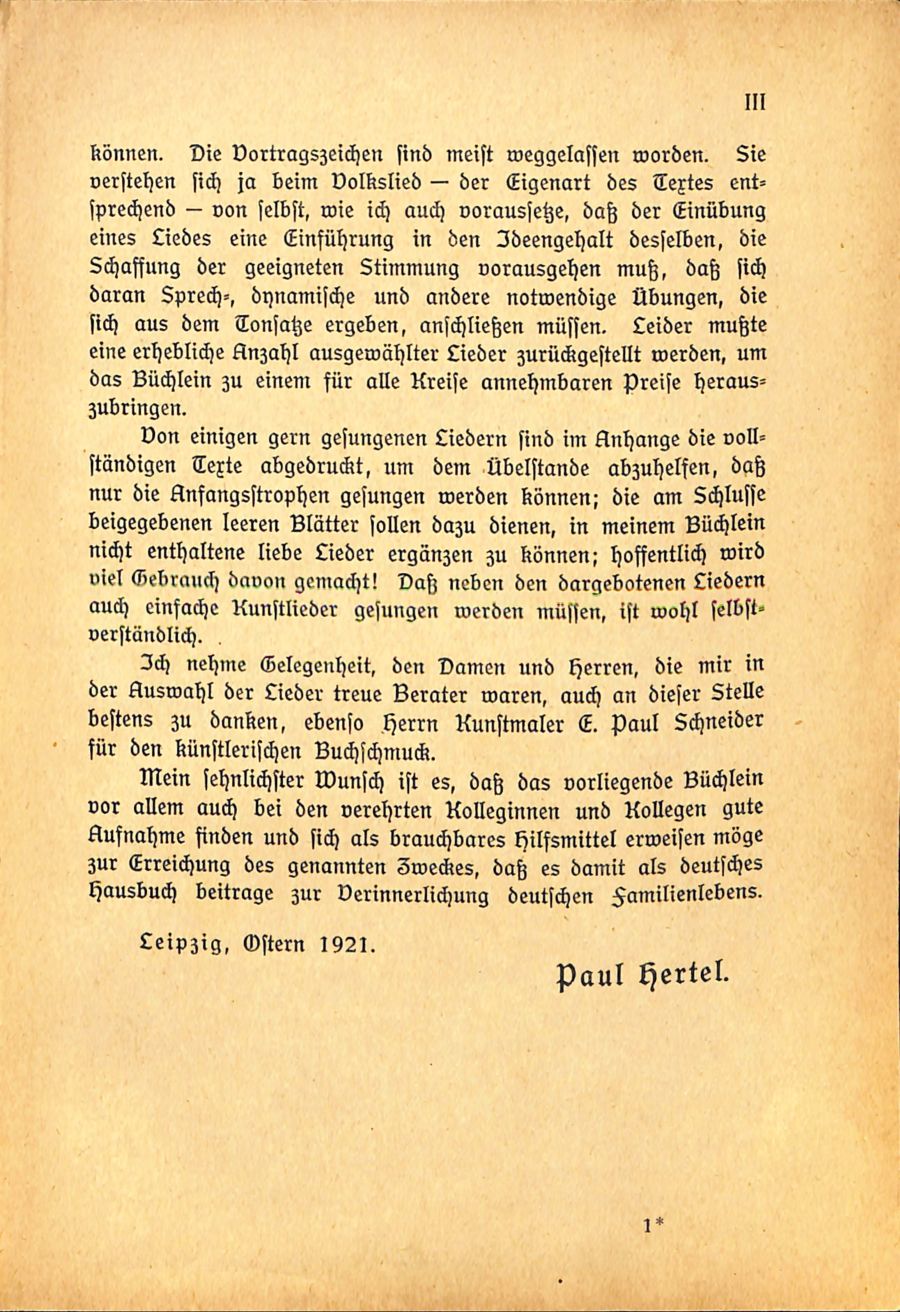 III

können. Die Vortragszeichen sind meist weggelassen worden. Sie verstehen sich ja beim Volkslied — der Eigenart des Textes entsprechend — von selbst, wie ich auch voraussetze, daß der Einübung eines Liedes eine Einführung in den Ideengehalt desselben, die Schaffung der geeigneten Stimmung vorausgehen muß, daß sich daran Sprech-, dynamische und andere notwendige Übungen, die sich aus dem Tonsatze ergeben, anschließen müssen. Leider mußte eine erhebliche Anzahl ausgewählter Lieder zurückgestellt werden, um das Büchlein zu einem für alle Kreise annehmbaren Preise herauszubringen.

Von einigen gern gesungenen Liedern sind im Anhange die vollständigen Texte abgedruckt, um dem Übelstande abzuhelfen, daß nur die Anfangsstrophen gesungen werden können; die am Schlusse beigegebenen leeren Blätter sollen dazu dienen, in meinem Büchlein nicht enthaltene liebe Lieder ergänzen zu können; hoffentlich wird viel Gebrauch davon gemacht! Daß neben den dargebotenen Liedern auch einfache Kunstlieder gesungen werden müssen, ist wohl selbstverständlich.

Ich nehme Gelegenheit, den Damen und Herren, die mir in der Auswahl der Lieder treue Berater waren, auch an dieser Stelle bestens zu danken, ebenso Herrn Kunstmaler E. Paul Schneider für den künstlerischen Buchschmuck.

Mein sehnlichster Wunsch ist es, daß das vorliegende Büchlein vor allem auch bei den verehrten Kolleginnen und Kollegen gute Aufnahme finden und sich als brauchbares Hilfsmittel erweisen möge zur Erreichung des genannten Zweckes, daß es damit als deutsches Hausbuch beitrage zur Verinnerlichung deutschen Familienlebens.

Leipzig, Ostern 1921.

Paul Hertel.

1*